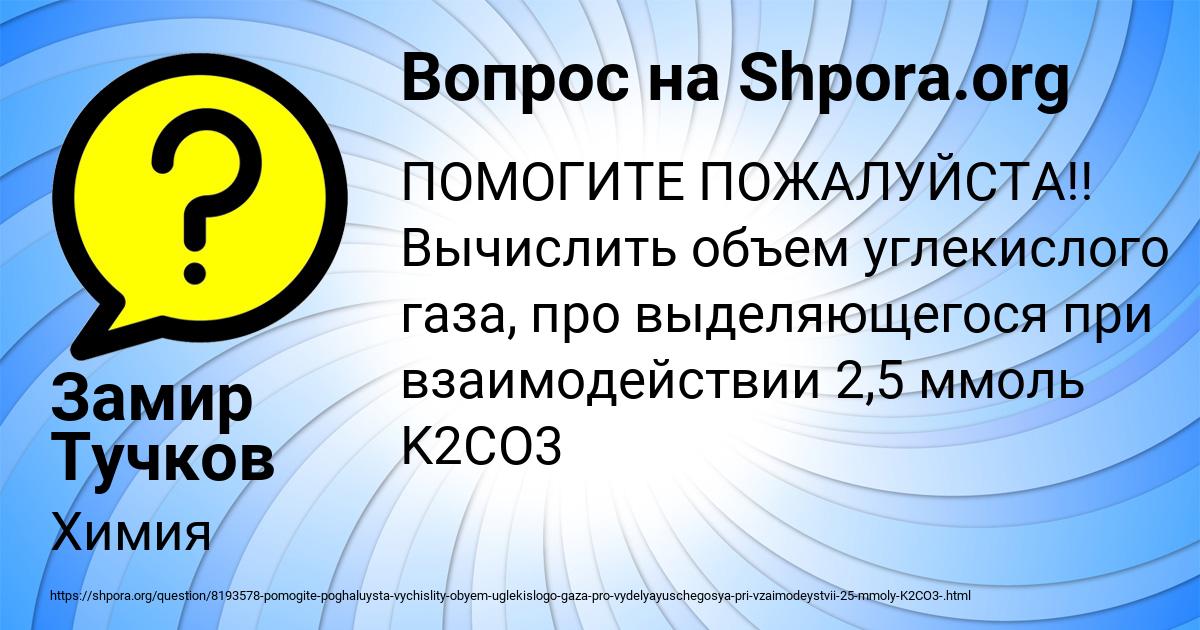 Вопрос на Shpora.org

ПОМОГИТЕ ПОЖАЛУЙСТА!! Вычислить объем углекислого газа, про выделяющегося при взаимодействии 2,5 ммоль K2CO3

Замир Тучков

Химия

https://shpora.org/question/8193578-pomogite-poghaluysta-vychislity-obyem-uglekislogo-gaza-pro-vydelyayuschegosya-pri-vzaimodeystvii-25-mmoly-K2CO3-.html